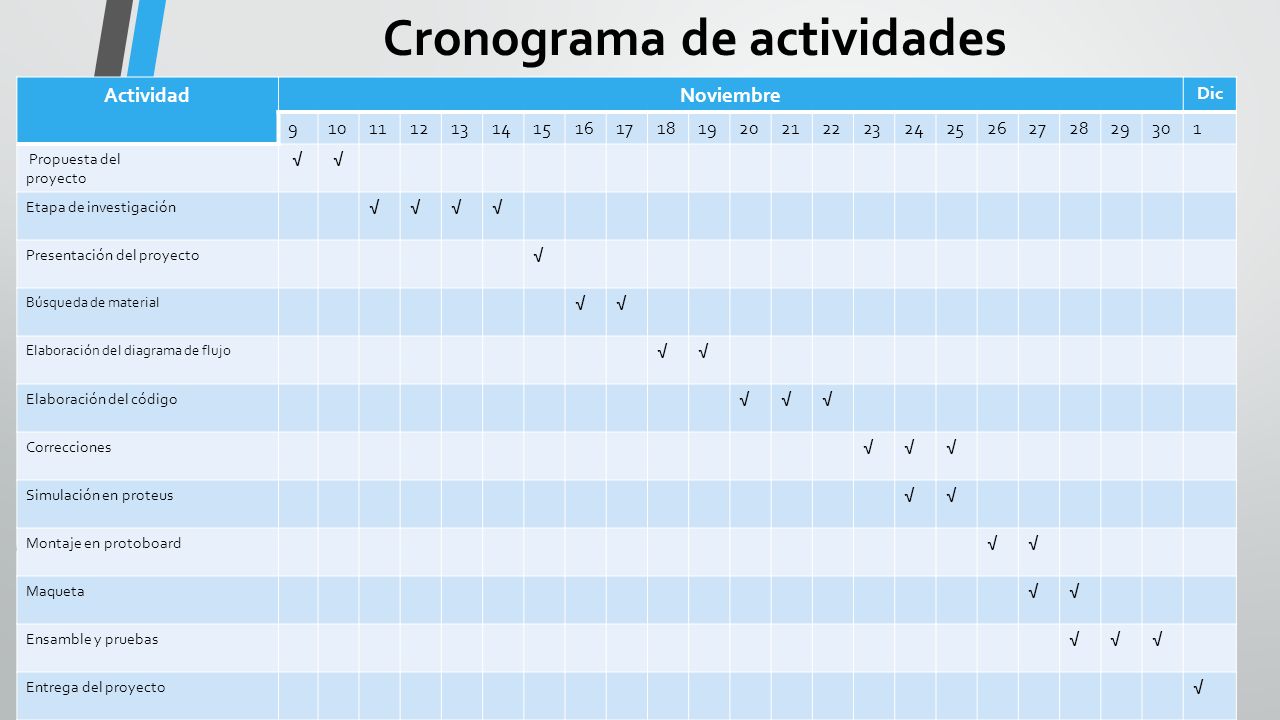 Cronograma de actividades

| Actividad | Noviembre | | | | | | | | | | | | | | | | | | | | | | Dic |
|---|---|---|---|---|---|---|---|---|---|---|---|---|---|---|---|---|---|---|---|---|---|---|---|
| | 9 | 10 | 11 | 12 | 13 | 14 | 15 | 16 | 17 | 18 | 19 | 20 | 21 | 22 | 23 | 24 | 25 | 26 | 27 | 28 | 29 | 30 | 1 |
| Propuesta del proyecto | √ | √ | | | | | | | | | | | | | | | | | | | | | |
| Etapa de investigación | | | √ | √ | √ | √ | | | | | | | | | | | | | | | | | |
| Presentación del proyecto | | | | | | | √ | | | | | | | | | | | | | | | | |
| Búsqueda de material | | | | | | | | √ | √ | | | | | | | | | | | | | | |
| Elaboración del diagrama de flujo | | | | | | | | | | √ | √ | | | | | | | | | | | | |
| Elaboración del código | | | | | | | | | | | | √ | √ | √ | | | | | | | | | |
| Correcciones | | | | | | | | | | | | | | | √ | √ | √ | | | | | | |
| Simulación en proteus | | | | | | | | | | | | | | | | √ | √ | | | | | | |
| Montaje en protoboard | | | | | | | | | | | | | | | | | | √ | √ | | | | |
| Maqueta | | | | | | | | | | | | | | | | | | | √ | √ | | | |
| Ensamble y pruebas | | | | | | | | | | | | | | | | | | | | √ | √ | √ | |
| Entrega del proyecto | | | | | | | | | | | | | | | | | | | | | | | √ |